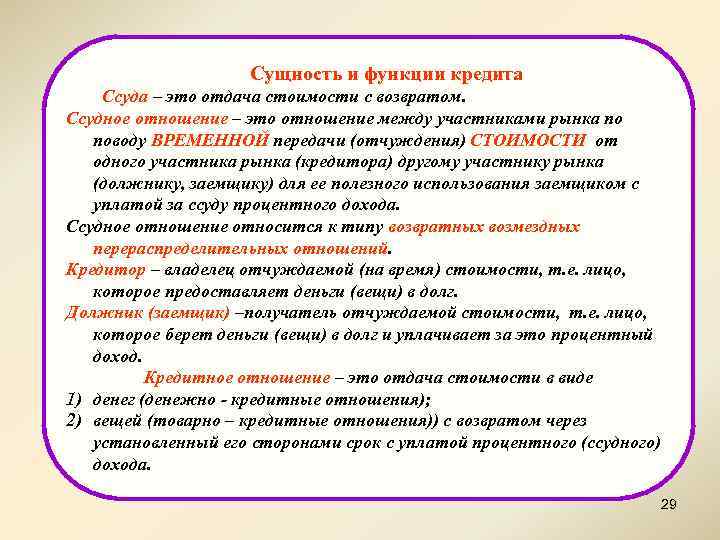 Сущность и функции кредита

Ссуда – это отдача стоимости с возвратом.

Ссудное отношение – это отношение между участниками рынка по поводу ВРЕМЕННОЙ передачи (отчуждения) СТОИМОСТИ от одного участника рынка (кредитора) другому участнику рынка (должнику, заемщику) для ее полезного использования заемщиком с уплатой за ссуду процентного дохода.

Ссудное отношение относится к типу возвратных возмездных перераспределительных отношений.

Кредитор – владелец отчуждаемой (на время) стоимости, т.е. лицо, которое предоставляет деньги (вещи) в долг.

Должник (заемщик) –получатель отчуждаемой стоимости, т.е. лицо, которое берет деньги (вещи) в долг и уплачивает за это процентный доход.

Кредитное отношение – это отдача стоимости в виде

1) денег (денежно - кредитные отношения);
2) вещей (товарно – кредитные отношения)) с возвратом через установленный его сторонами срок с уплатой процентного (ссудного) дохода.

29